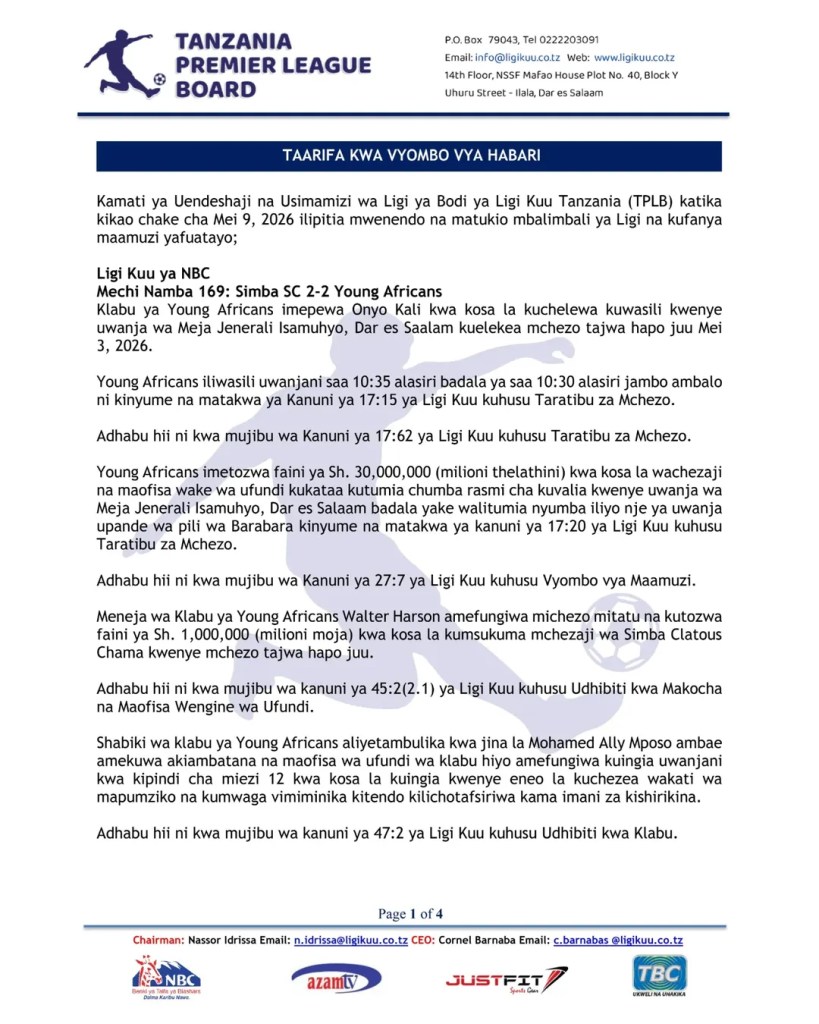 TANZANIA PREMIER LEAGUE BOARD

P.O. Box 79043, Tel 0222203091
Email: info@ligikuu.co.tz Web: www.ligikuu.co.tz
14th Floor, NSSF Mafao House Plot No. 40, Block Y
Uhuru Street - Ilala, Dar es Salaam

TAARIFA KWA VYOMBO VYA HABARI

Kamati ya Uendeshaji na Usimamizi wa Ligi ya Bodi ya Ligi Kuu Tanzania (TPLB) katika kikao chake cha Mei 9, 2026 ilipitia mwenendo na matukio mbalimbali ya Ligi na kufanya maamuzi yafuatayo;

Ligi Kuu ya NBC
Mechi Namba 169: Simba SC 2-2 Young Africans
Klabu ya Young Africans imepewa Onyo Kali kwa kosa la kuchelewa kuwasili kwenye uwanja wa Meja Jenerali Isamuhyo, Dar es Saalam kuelekea mchezo tajwa hapo juu Mei 3, 2026.

Young Africans iliwasili uwanjani saa 10:35 alasiri badala ya saa 10:30 alasiri jambo ambalo ni kinyume na matakwa ya Kanuni ya 17:15 ya Ligi Kuu kuhusu Taratibu za Mchezo.

Adhabu hii ni kwa mujibu wa Kanuni ya 17:62 ya Ligi Kuu kuhusu Taratibu za Mchezo.

Young Africans imetozwa faini ya Sh. 30,000,000 (milioni thelathini) kwa kosa la wachezaji na maofisa wake wa ufundi kukataa kutumia chumba rasmi cha kuvalia kwenye uwanja wa Meja Jenerali Isamuhyo, Dar es Salaam badala yake walitumia nyumba iliyo nje ya uwanja upande wa pili wa Barabara kinyume na matakwa ya kanuni ya 17:20 ya Ligi Kuu kuhusu Taratibu za Mchezo.

Adhabu hii ni kwa mujibu wa Kanuni ya 27:7 ya Ligi Kuu kuhusu Vyombo vya Maamuzi.

Meneja wa Klabu ya Young Africans Walter Harson amefungiwa michezo mitatu na kutozwa faini ya Sh. 1,000,000 (milioni moja) kwa kosa la kumsukuma mchezaji wa Simba Clatous Chama kwenye mchezo tajwa hapo juu.

Adhabu hii ni kwa mujibu wa kanuni ya 45:2(2.1) ya Ligi Kuu kuhusu Udhibiti kwa Makocha na Maofisa Wengine wa Ufundi.

Shabiki wa klabu ya Young Africans aliyetambulika kwa jina la Mohamed Ally Mposo ambae amekuwa akiambatana na maofisa wa ufundi wa klabu hiyo amefungiwa kuingia uwanjani kwa kipindi cha miezi 12 kwa kosa la kuingia kwenye eneo la kuchezea wakati wa mapumziko na kumwaga vimiminika kitendo kilichotafsiriwa kama imani za kishirikina.

Adhabu hii ni kwa mujibu wa kanuni ya 47:2 ya Ligi Kuu kuhusu Udhibiti kwa Klabu.

Page 1 of 4

Chairman: Nassor Idrissa Email: n.idrissa@ligikuu.co.tz CEO: Cornel Barnaba Email: c.barnabas @ligikuu.co.tz

NBC Benki ya Taifa ya Biashara Daima Karibu Nawe.
azamtv
JUSTFIT Sports Gear
TBC UKWELI NA UHAKIKA